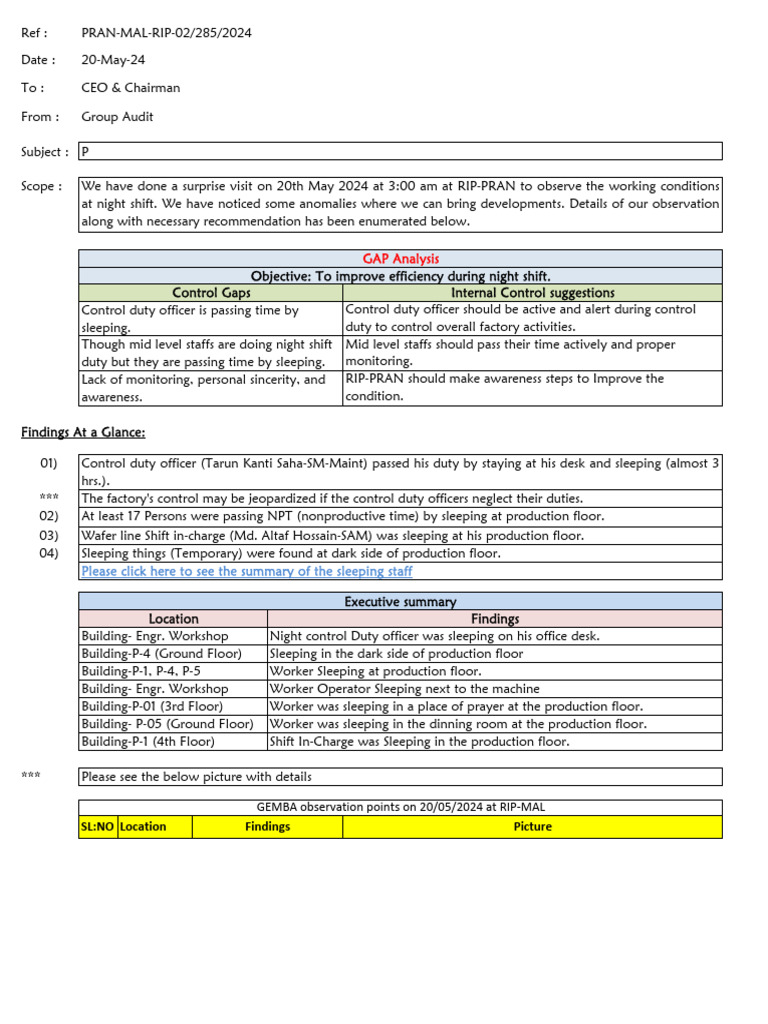 Ref : PRAN-MAL-RIP-02/285/2024

Date : 20-May-24

To : CEO & Chairman

From : Group Audit

Subject : P

Scope : We have done a surprise visit on 20th May 2024 at 3:00 am at RIP-PRAN to observe the working conditions at night shift. We have noticed some anomalies where we can bring developments. Details of our observation along with necessary recommendation has been enumerated below.

GAP Analysis

Objective: To improve efficiency during night shift.

| Control Gaps | Internal Control suggestions |
|---|---|
| Control duty officer is passing time by sleeping. | Control duty officer should be active and alert during control duty to control overall factory activities. |
| Though mid level staffs are doing night shift duty but they are passing time by sleeping. | Mid level staffs should pass their time actively and proper monitoring. |
| Lack of monitoring, personal sincerity, and awareness. | RIP-PRAN should make awareness steps to Improve the condition. |

Findings At a Glance:

01) Control duty officer (Tarun Kanti Saha-SM-Maint) passed his duty by staying at his desk and sleeping (almost 3 hrs.).
*** The factory's control may be jeopardized if the control duty officers neglect their duties.
02) At least 17 Persons were passing NPT (nonproductive time) by sleeping at production floor.
03) Wafer line Shift in-charge (Md. Altaf Hossain-SAM) was sleeping at his production floor.
04) Sleeping things (Temporary) were found at dark side of production floor.
Please click here to see the summary of the sleeping staff

Executive summary

| Location | Findings |
|---|---|
| Building- Engr. Workshop | Night control Duty officer was sleeping on his office desk. |
| Building-P-4 (Ground Floor) | Sleeping in the dark side of production floor |
| Building-P-1, P-4, P-5 | Worker Sleeping at production floor. |
| Building- Engr. Workshop | Worker Operator Sleeping next to the machine |
| Building-P-01 (3rd Floor) | Worker was sleeping in a place of prayer at the production floor. |
| Building- P-05 (Ground Floor) | Worker was sleeping in the dinning room at the production floor. |
| Building-P-1 (4th Floor) | Shift In-Charge was Sleeping in the production floor. |

*** Please see the below picture with details

GEMBA observation points on 20/05/2024 at RIP-MAL

| SL:NO | Location | Findings | Picture |
|---|---|---|---|